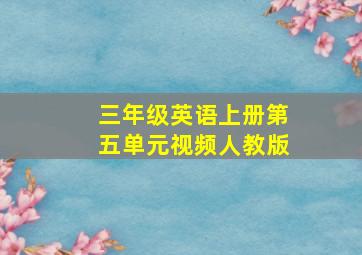 三年级英语上册第五单元视频人教版